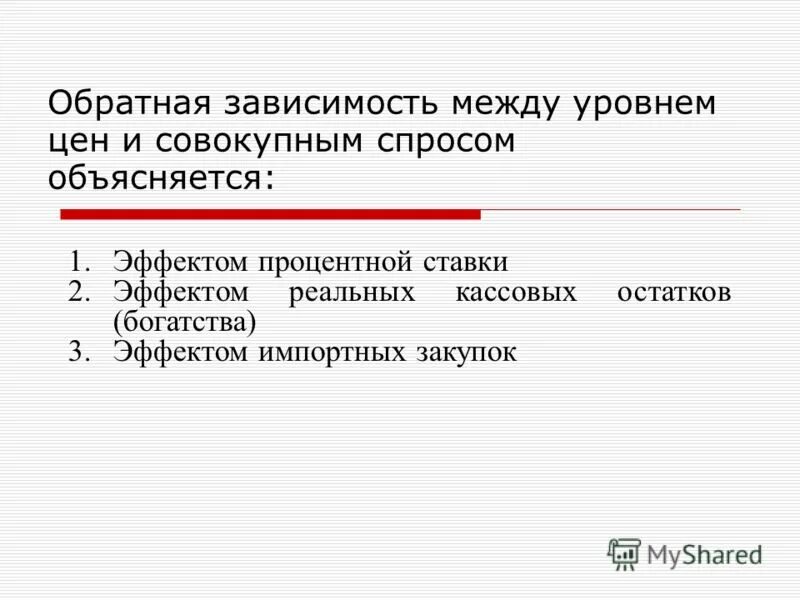 Обратная зависимость между уровнем цен и совокупным спросом объясняется:

1. Эффектом процентной ставки
2. Эффектом реальных кассовых остатков (богатства)
3. Эффектом импортных закупок

MyShared